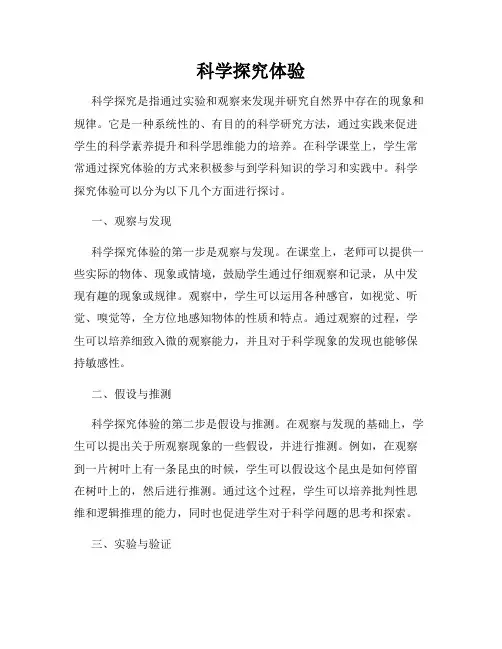 科学探究体验

科学探究是指通过实验和观察来发现并研究自然界中存在的现象和规律。它是一种系统性的、有目的的科学研究方法，通过实践来促进学生的科学素养提升和科学思维能力的培养。在科学课堂上，学生常常通过探究体验的方式来积极参与到学科知识的学习和实践中。科学探究体验可以分为以下几个方面进行探讨。

一、观察与发现

科学探究体验的第一步是观察与发现。在课堂上，老师可以提供一些实际的物体、现象或情境，鼓励学生通过仔细观察和记录，从中发现有趣的现象或规律。观察中，学生可以运用各种感官，如视觉、听觉、嗅觉等，全方位地感知物体的性质和特点。通过观察的过程，学生可以培养细致入微的观察能力，并且对于科学现象的发现也能够保持敏感性。

二、假设与推测

科学探究体验的第二步是假设与推测。在观察与发现的基础上，学生可以提出关于所观察现象的一些假设，并进行推测。例如，在观察到一片树叶上有一条昆虫的时候，学生可以假设这个昆虫是如何停留在树叶上的，然后进行推测。通过这个过程，学生可以培养批判性思维和逻辑推理的能力，同时也促进学生对于科学问题的思考和探索。

三、实验与验证